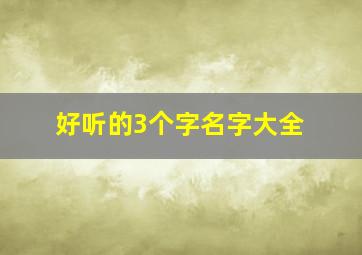 好听的3个字名字大全